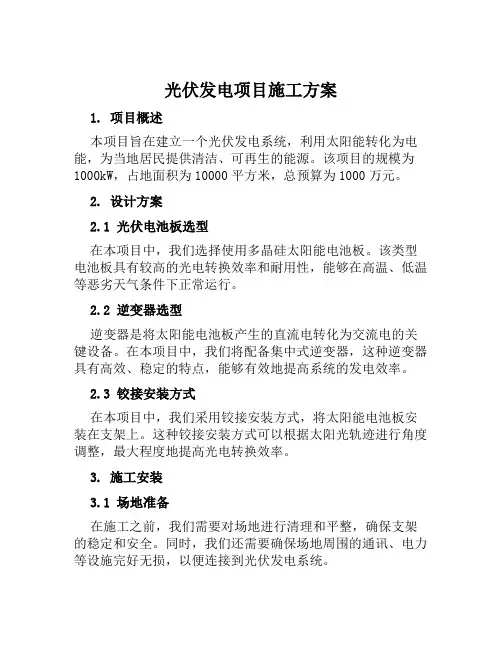 光伏发电项目施工方案

1. 项目概述

本项目旨在建立一个光伏发电系统，利用太阳能转化为电能，为当地居民提供清洁、可再生的能源。该项目的规模为1000kW，占地面积为10000平方米，总预算为1000万元。

2. 设计方案

2.1 光伏电池板选型

在本项目中，我们选择使用多晶硅太阳能电池板。该类型电池板具有较高的光电转换效率和耐用性，能够在高温、低温等恶劣天气条件下正常运行。

2.2 逆变器选型

逆变器是将太阳能电池板产生的直流电转化为交流电的关键设备。在本项目中，我们将配备集中式逆变器，这种逆变器具有高效、稳定的特点，能够有效地提高系统的发电效率。

2.3 铰接安装方式

在本项目中，我们采用铰接安装方式，将太阳能电池板安装在支架上。这种铰接安装方式可以根据太阳光轨迹进行角度调整，最大程度地提高光电转换效率。

3. 施工安装

3.1 场地准备

在施工之前，我们需要对场地进行清理和平整，确保支架的稳定和安全。同时，我们还需要确保场地周围的通讯、电力等设施完好无损，以便连接到光伏发电系统。